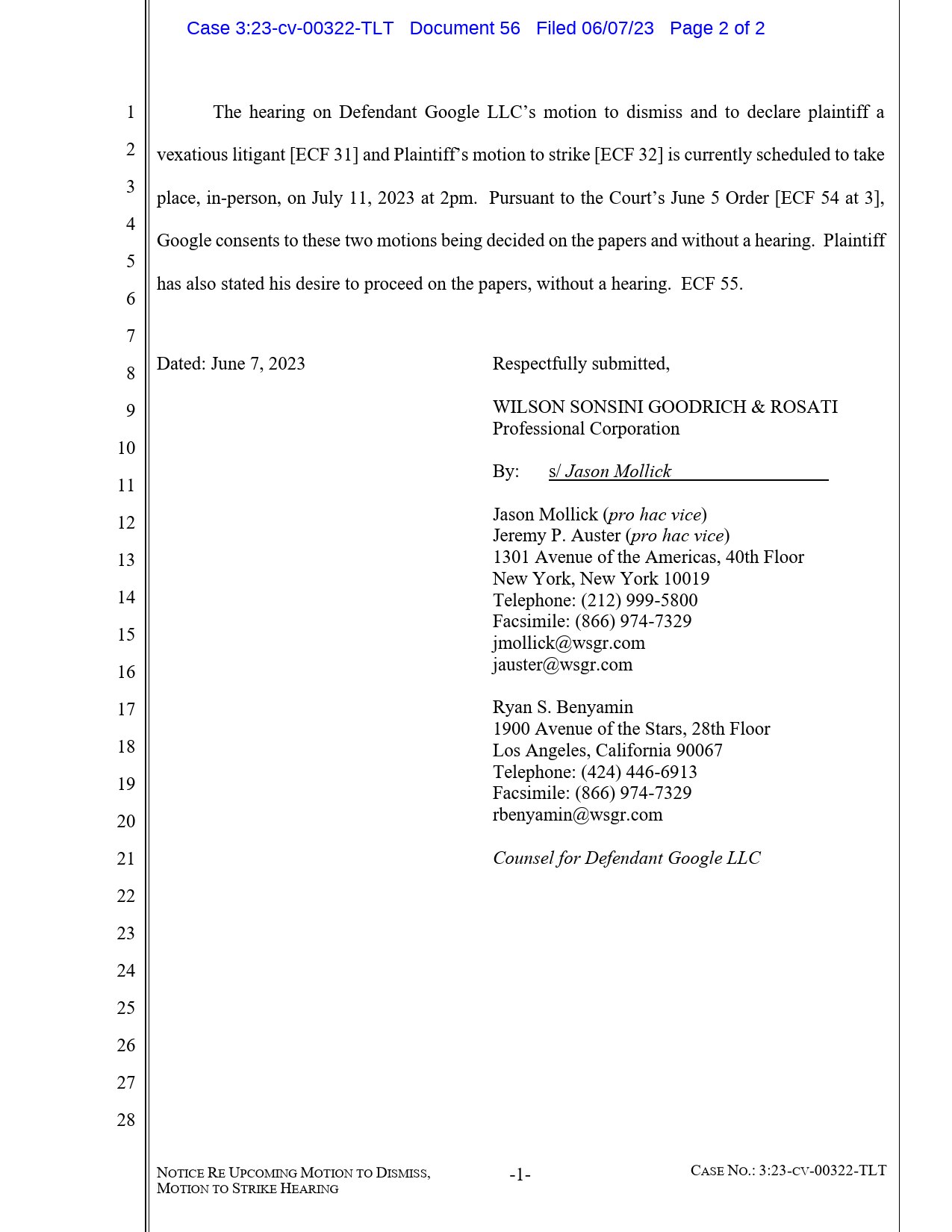 Case 3:23-cv-00322-TLT Document 56 Filed 06/07/23 Page 2 of 2

1
2
3
4
5
6
7
8
9
10
11
12
13
14
15
16
17
18
19
20
21
22
23
24
25
26
27
28

The hearing on Defendant Google LLC's motion to dismiss and to declare plaintiff a vexatious litigant [ECF 31] and Plaintiff's motion to strike [ECF 32] is currently scheduled to take place, in-person, on July 11, 2023 at 2pm. Pursuant to the Court's June 5 Order [ECF 54 at 3], Google consents to these two motions being decided on the papers and without a hearing. Plaintiff has also stated his desire to proceed on the papers, without a hearing. ECF 55.

Dated: June 7, 2023

Respectfully submitted,

WILSON SONSINI GOODRICH & ROSATI
Professional Corporation

By: s/ Jason Mollick

Jason Mollick (pro hac vice)
Jeremy P. Auster (pro hac vice)
1301 Avenue of the Americas, 40th Floor
New York, New York 10019
Telephone: (212) 999-5800
Facsimile: (866) 974-7329
jmollick@wsgr.com
jauster@wsgr.com

Ryan S. Benyamin
1900 Avenue of the Stars, 28th Floor
Los Angeles, California 90067
Telephone: (424) 446-6913
Facsimile: (866) 974-7329
rbenyamin@wsgr.com

Counsel for Defendant Google LLC

NOTICE RE UPCOMING MOTION TO DISMISS, MOTION TO STRIKE HEARING

-1-

CASE NO.: 3:23-CV-00322-TLT